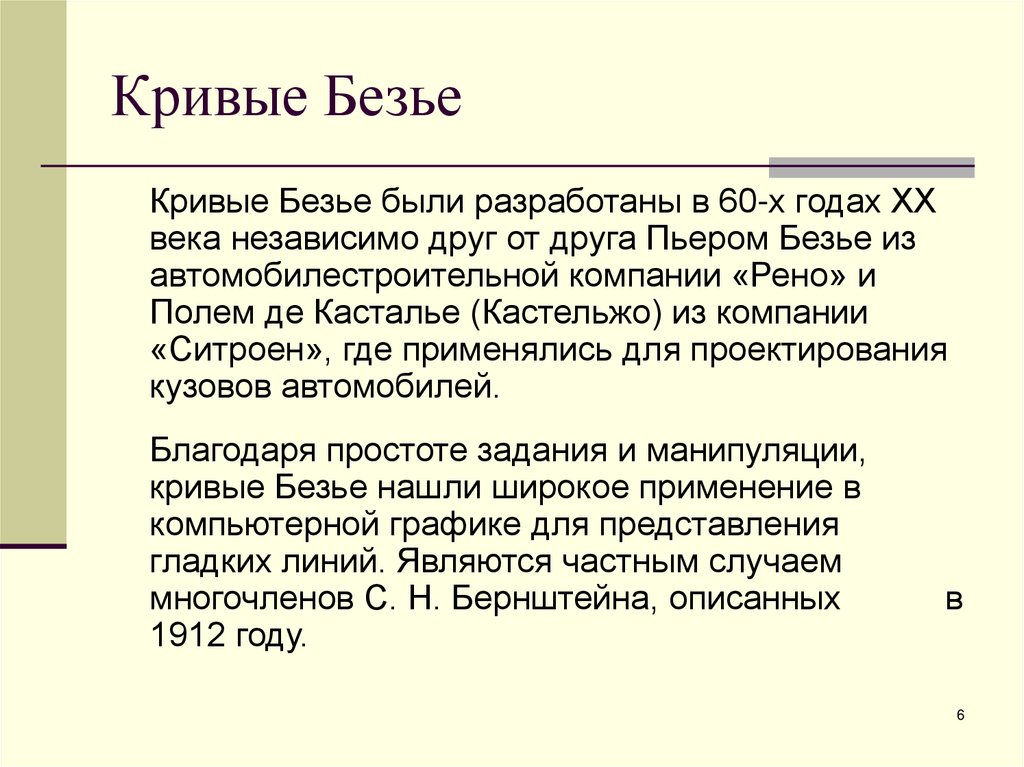 Кривые Безье

Кривые Безье были разработаны в 60-х годах XX века независимо друг от друга Пьером Безье из автомобилестроительной компании «Рено» и Полем де Касталье (Кастельжо) из компании «Ситроен», где применялись для проектирования кузовов автомобилей.

Благодаря простоте задания и манипуляции, кривые Безье нашли широкое применение в компьютерной графике для представления гладких линий. Являются частным случаем многочленов С. Н. Бернштейна, описанных в 1912 году.

6